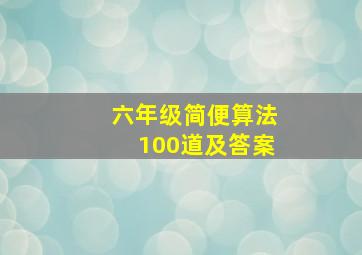 六年级简便算法
100道及答案